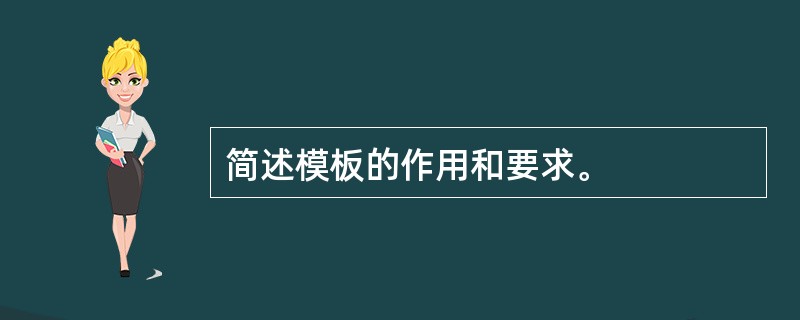 简述模板的作用和要求。